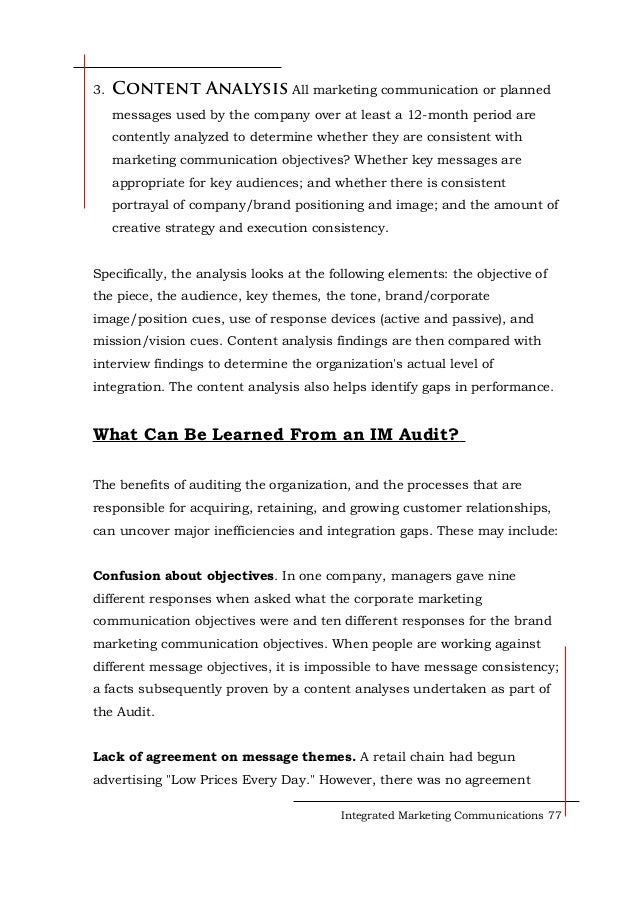 3. CONTENT ANALYSIS All marketing communication or planned messages used by the company over at least a 12-month period are contently analyzed to determine whether they are consistent with marketing communication objectives? Whether key messages are appropriate for key audiences; and whether there is consistent portrayal of company/brand positioning and image; and the amount of creative strategy and execution consistency.

Specifically, the analysis looks at the following elements: the objective of the piece, the audience, key themes, the tone, brand/corporate image/position cues, use of response devices (active and passive), and mission/vision cues. Content analysis findings are then compared with interview findings to determine the organization's actual level of integration. The content analysis also helps identify gaps in performance.

What Can Be Learned From an IM Audit?

The benefits of auditing the organization, and the processes that are responsible for acquiring, retaining, and growing customer relationships, can uncover major inefficiencies and integration gaps. These may include:

Confusion about objectives. In one company, managers gave nine different responses when asked what the corporate marketing communication objectives were and ten different responses for the brand marketing communication objectives. When people are working against different message objectives, it is impossible to have message consistency; a facts subsequently proven by a content analyses undertaken as part of the Audit.

Lack of agreement on message themes. A retail chain had begun advertising "Low Prices Every Day." However, there was no agreement

Integrated Marketing Communications 77